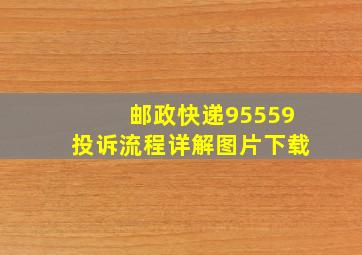 邮政快递95559
投诉流程详解图片下载